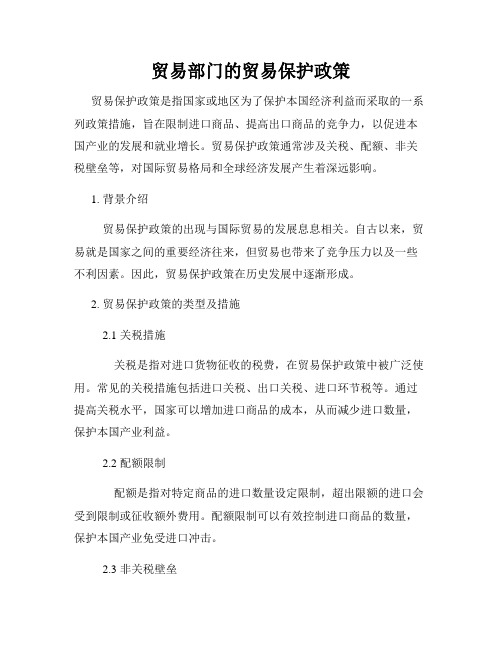 贸易部门的贸易保护政策

贸易保护政策是指国家或地区为了保护本国经济利益而采取的一系列政策措施，旨在限制进口商品、提高出口商品的竞争力，以促进本国产业的发展和就业增长。贸易保护政策通常涉及关税、配额、非关税壁垒等，对国际贸易格局和全球经济发展产生着深远影响。

1. 背景介绍

贸易保护政策的出现与国际贸易的发展息息相关。自古以来，贸易就是国家之间的重要经济往来，但贸易也带来了竞争压力以及一些不利因素。因此，贸易保护政策在历史发展中逐渐形成。

2. 贸易保护政策的类型及措施

2.1 关税措施

关税是指对进口货物征收的税费，在贸易保护政策中被广泛使用。常见的关税措施包括进口关税、出口关税、进口环节税等。通过提高关税水平，国家可以增加进口商品的成本，从而减少进口数量，保护本国产业利益。

2.2 配额限制

配额是指对特定商品的进口数量设定限制，超出限额的进口会受到限制或征收额外费用。配额限制可以有效控制进口商品的数量，保护本国产业免受进口冲击。

2.3 非关税壁垒